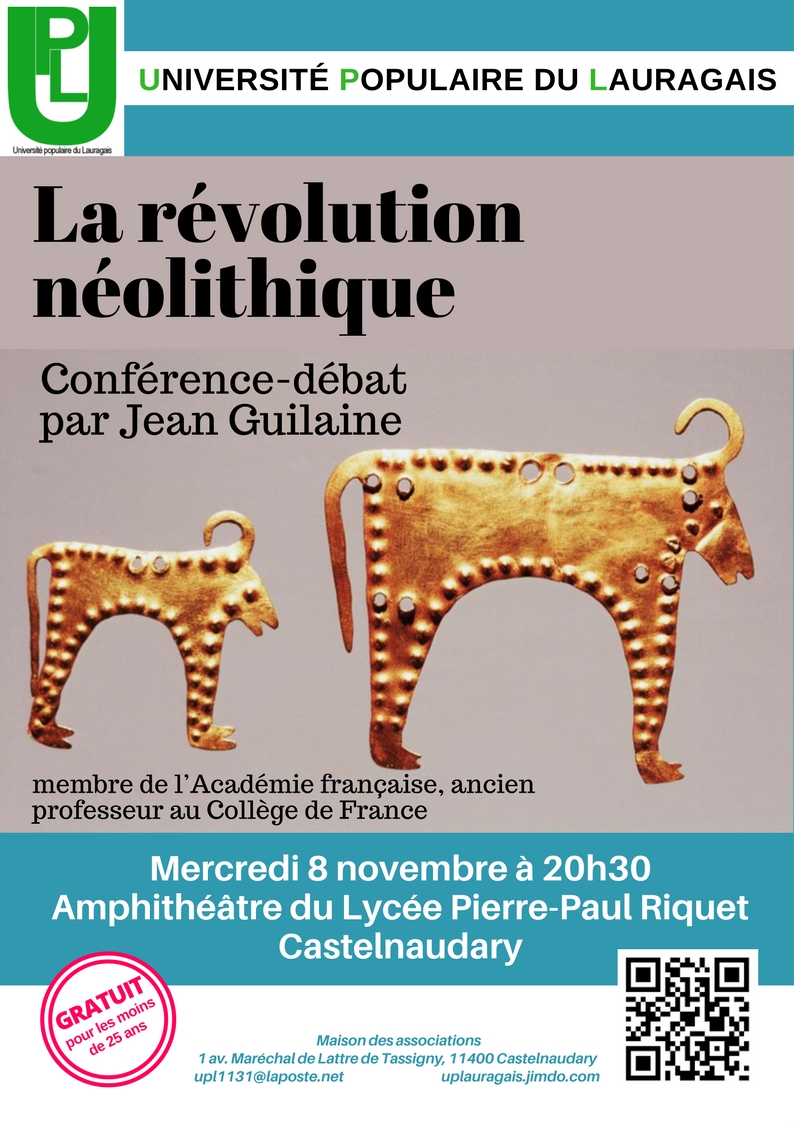 UPL
Université populaire du Lauragais

UNIVERSITÉ POPULAIRE DU LAURAGAIS

La révolution néolithique

Conférence-débat par Jean Guilaine

membre de l'Académie française, ancien professeur au Collège de France

Mercredi 8 novembre à 20h30
Amphithéâtre du Lycée Pierre-Paul Riquet
Castelnaudary

GRATUIT pour les moins de 25 ans

Maison des associations
1 av. Maréchal de Lattre de Tassigny, 11400 Castelnaudary
upl1131@laposte.net uplauragais.jimdo.com